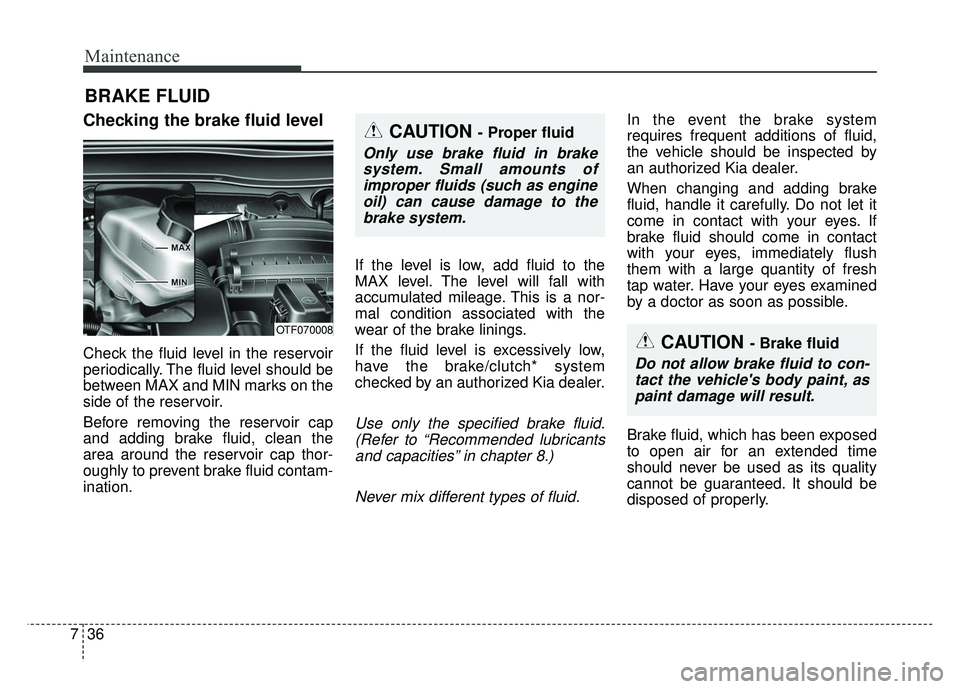 Maintenance

BRAKE FLUID

Checking the brake fluid level

MAX

MIN

OTF070008

Check the fluid level in the reservoir periodically. The fluid level should be between MAX and MIN marks on the side of the reservoir.

Before removing the reservoir cap and adding brake fluid, clean the area around the reservoir cap thoroughly to prevent brake fluid contamination.

CAUTION - Proper fluid

Only use brake fluid in brake system. Small amounts of improper fluids (such as engine oil) can cause damage to the brake system.

If the level is low, add fluid to the MAX level. The level will fall with accumulated mileage. This is a normal condition associated with the wear of the brake linings.

If the fluid level is excessively low, have the brake/clutch* system checked by an authorized Kia dealer.

Use only the specified brake fluid. (Refer to “Recommended lubricants and capacities” in chapter 8.)

Never mix different types of fluid.

In the event the brake system requires frequent additions of fluid, the vehicle should be inspected by an authorized Kia dealer.

When changing and adding brake fluid, handle it carefully. Do not let it come in contact with your eyes. If brake fluid should come in contact with your eyes, immediately flush them with a large quantity of fresh tap water. Have your eyes examined by a doctor as soon as possible.

CAUTION - Brake fluid

Do not allow brake fluid to contact the vehicle's body paint, as paint damage will result.

Brake fluid, which has been exposed to open air for an extended time should never be used as its quality cannot be guaranteed. It should be disposed of properly.

7 36

carmanualsonline.info